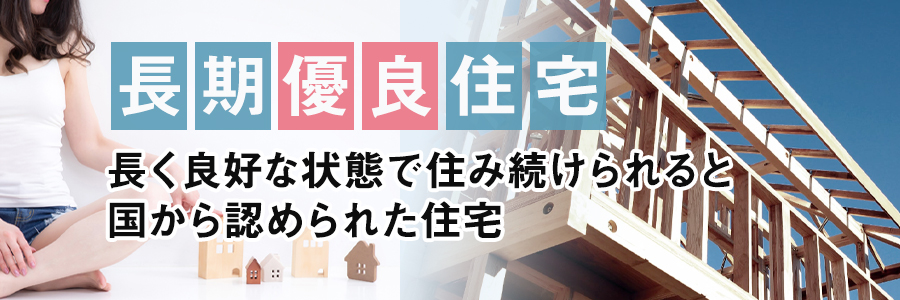 長期優良住宅

長く良好な状態で住み続けられると国から認められた住宅